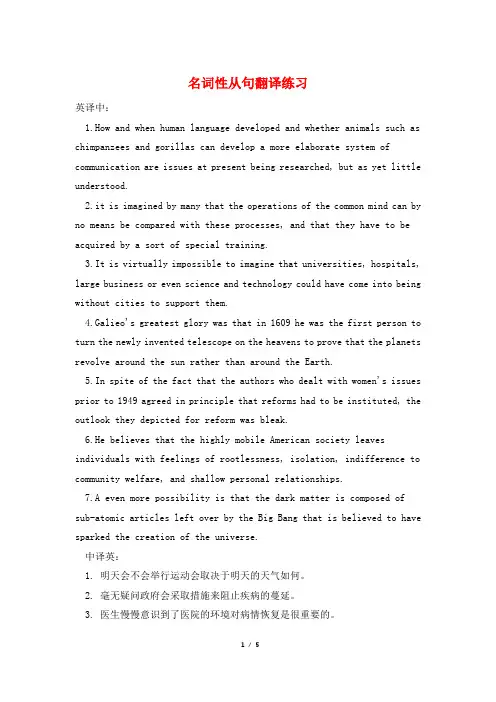 名词性从句翻译练习

英译中：

1.How and when human language developed and whether animals such as chimpanzees and gorillas can develop a more elaborate system of communication are issues at present being researched, but as yet little understood.

2.it is imagined by many that the operations of the common mind can by no means be compared with these processes, and that they have to be acquired by a sort of special training.

3.It is virtually impossible to imagine that universities, hospitals, large business or even science and technology could have come into being without cities to support them.

4.Galieo's greatest glory was that in 1609 he was the first person to turn the newly invented telescope on the heavens to prove that the planets revolve around the sun rather than around the Earth.

5.In spite of the fact that the authors who dealt with women's issues prior to 1949 agreed in principle that reforms had to be instituted, the outlook they depicted for reform was bleak.

6.He believes that the highly mobile American society leaves individuals with feelings of rootlessness, isolation, indifference to community welfare, and shallow personal relationships.

7.A even more possibility is that the dark matter is composed of sub-atomic articles left over by the Big Bang that is believed to have sparked the creation of the universe.

中译英：

1. 明天会不会举行运动会取决于明天的天气如何。

2. 毫无疑问政府会采取措施来阻止疾病的蔓延。

3. 医生慢慢意识到了医院的环境对病情恢复是很重要的。

1 / 5